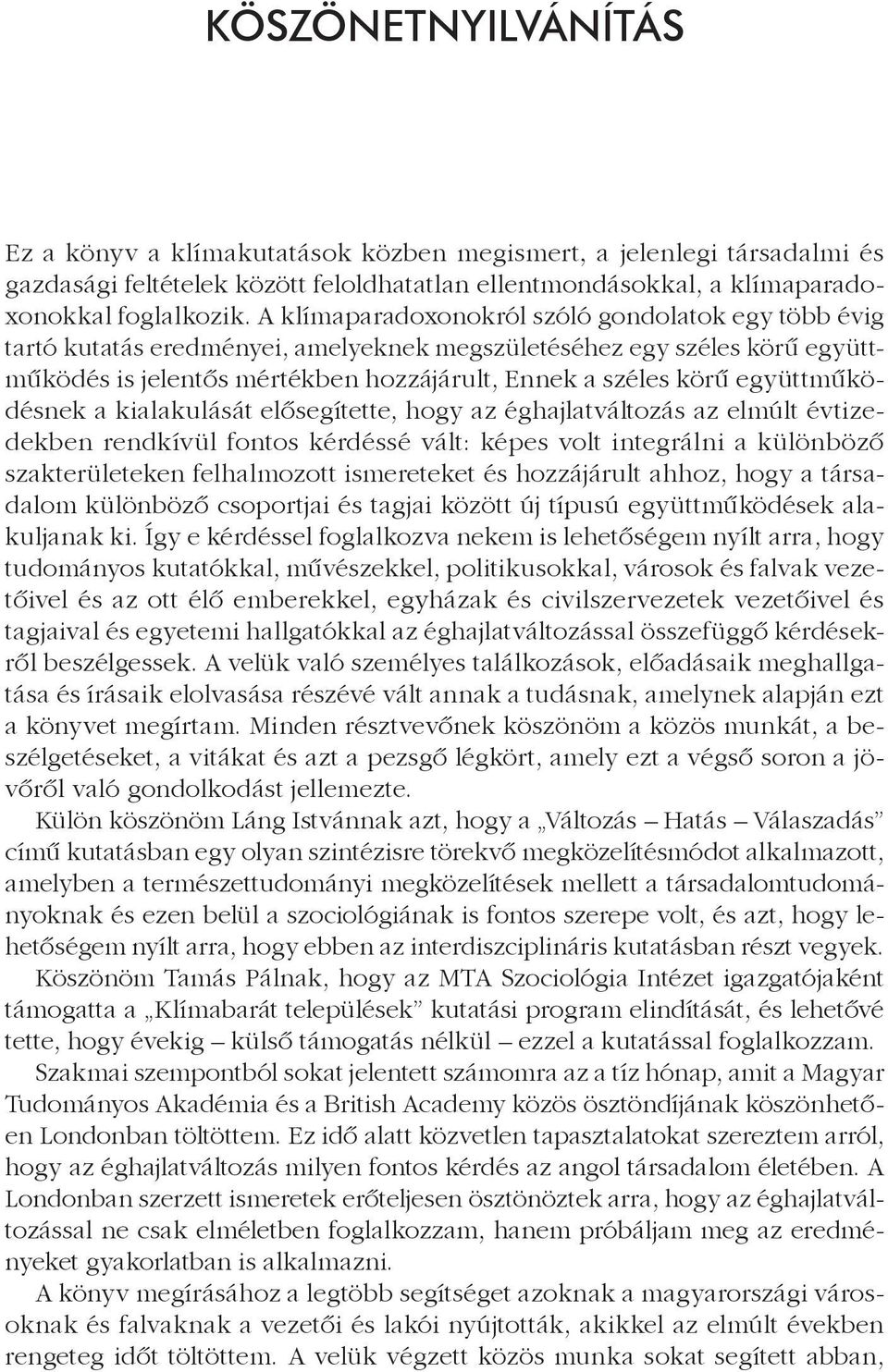 KÖSZÖNETNYILVÁNÍTÁS

Ez a könyv a klímakutatások közben megismert, a jelenlegi társadalmi és gazdasági feltételek között feloldhatatlan ellentmondásokkal, a klímaparadoxonokkal foglalkozik. A klímaparadoxonokról szóló gondolatok egy több évig tartó kutatás eredményei, amelyeknek megszületéséhez egy széles körű együttműködés is jelentős mértékben hozzájárult, Ennek a széles körű együttműködésnek a kialakulását elősegítette, hogy az éghajlatváltozás az elmúlt évtizedekben rendkívül fontos kérdéssé vált: képes volt integrálni a különböző szakterületeken felhalmozott ismereteket és hozzájárult ahhoz, hogy a társadalom különböző csoportjai és tagjai között új típusú együttműködések alakuljanak ki. Így e kérdéssel foglalkozva nekem is lehetőségem nyílt arra, hogy tudományos kutatókkal, művészekkel, politikusokkal, városok és falvak vezetőivel és az ott élő emberekkel, egyházak és civilszervezetek vezetőivel és tagjaival és egyetemi hallgatókkal az éghajlatváltozással összefüggő kérdésekről beszélgessek. A velük való személyes találkozások, előadásaik meghallgatása és írásaik elolvasása részévé vált annak a tudásnak, amelynek alapján ezt a könyvet megírtam. Minden résztvevőnek köszönöm a közös munkát, a beszélgetéseket, a vitákat és azt a pezsgő légkört, amely ezt a végső soron a jövőről való gondolkodást jellemezte.

Külön köszönöm Láng Istvánnak azt, hogy a „Változás – Hatás – Válaszadás” című kutatásban egy olyan szintézisre törekvő megközelítésmódot alkalmazott, amelyben a természettudományi megközelítések mellett a társadalomtudományoknak és ezen belül a szociológiának is fontos szerepe volt, és azt, hogy lehetőségem nyílt arra, hogy ebben az interdiszciplináris kutatásban részt vegyek.

Köszönöm Tamás Pálnak, hogy az MTA Szociológia Intézet igazgatójaként támogatta a „Klímabarát települések” kutatási program elindítását, és lehetővé tette, hogy évekig – külső támogatás nélkül – ezzel a kutatással foglalkozzam.

Szakmai szempontból sokat jelentett számomra az a tíz hónap, amit a Magyar Tudományos Akadémia és a British Academy közös ösztöndíjának köszönhetően Londonban töltöttem. Ez idő alatt közvetlen tapasztalatokat szereztem arról, hogy az éghajlatváltozás milyen fontos kérdés az angol társadalom életében. A Londonban szerzett ismeretek erőteljesen ösztönöztek arra, hogy az éghajlatváltozással ne csak elméletben foglalkozzam, hanem próbáljam meg az eredményeket gyakorlatban is alkalmazni.

A könyv megírásához a legtöbb segítséget azoknak a magyarországi városoknak és falvaknak a vezetői és lakói nyújtották, akikkel az elmúlt években rengeteg időt töltöttem. A velük végzett közös munka sokat segített abban,